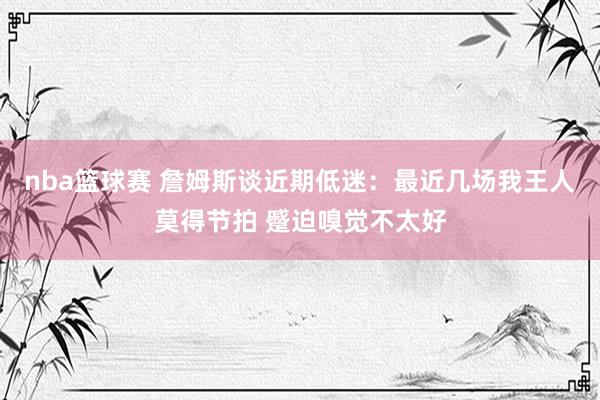 nba篮球赛 詹姆斯谈近期低迷：最近几场我王人莫得节拍 蹙迫嗅觉不太好